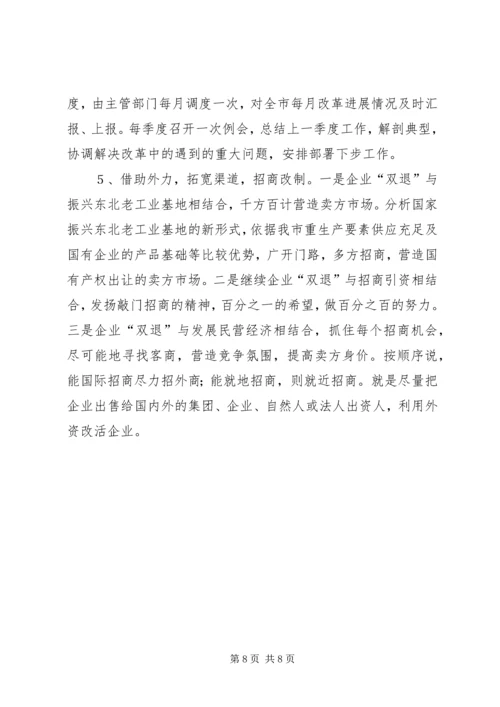 度，由主管部门每月调度一次，对全市每月改革进展情况及时汇报、上报。每季度召开一次例会，总结上一季度工作，解剖典型，协调解决改革中的遇到的重大问题，安排部署下步工作。

5、借助外力，拓宽渠道，招商改制。一是企业“双退”与振兴东北老工业基地相结合，千方百计营造卖方市场。分析国家振兴东北老工业基地的新形式，依据我市重生产要素供应充足及国有企业的产品基础等比较优势，广开门路，多方招商，营造国有产权出让的卖方市场。二是继续企业“双退”与招商引资相结合，发扬敲门招商的精神，百分之一的希望，做百分之百的努力。三是企业“双退”与发展民营经济相结合，抓住每个招商机会，尽可能地寻找客商，营造竞争氛围，提高卖方身价。按顺序说，能国际招商尽力招外商；能就地招商，则就近招商。就是尽量把企业出售给国内外的集团、企业、自然人或法人出资人，利用外资改活企业。

第 8 页 共 8 页